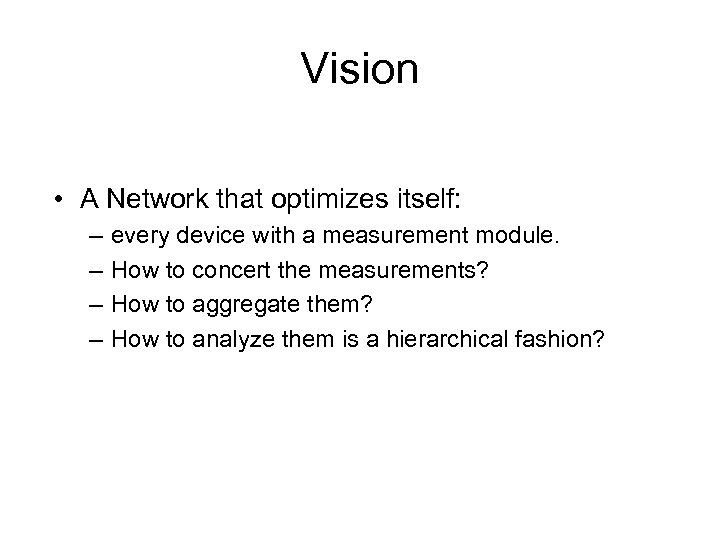 Vision

• A Network that optimizes itself:
– every device with a measurement module.
– How to concert the measurements?
– How to aggregate them?
– How to analyze them is a hierarchical fashion?